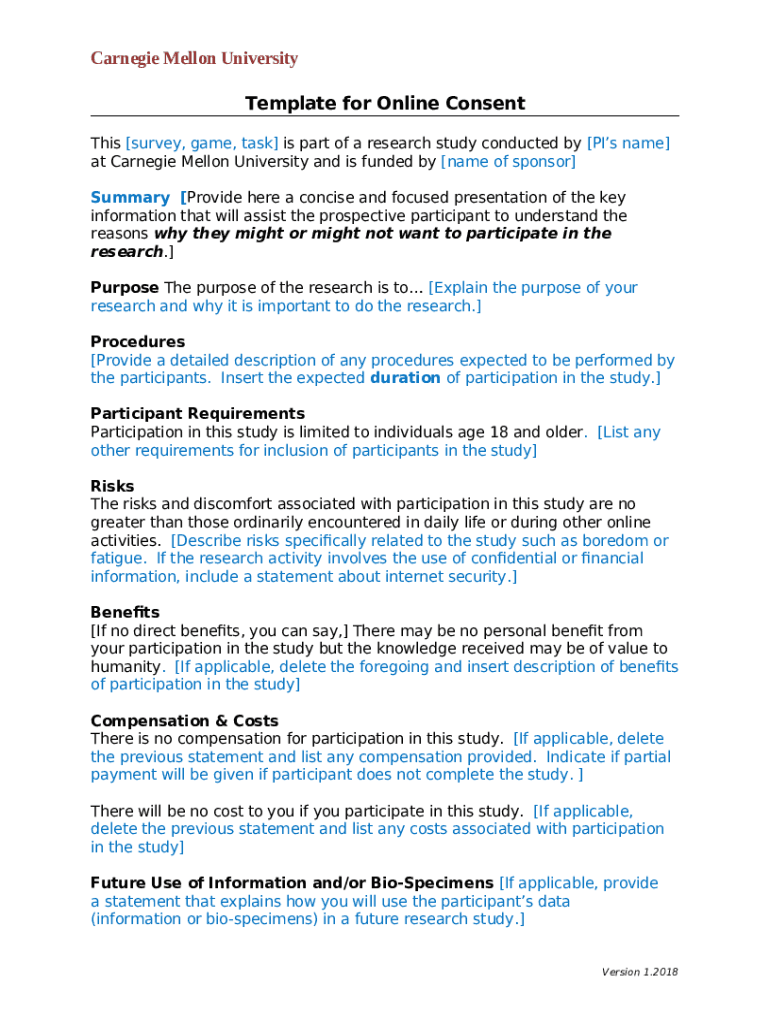 Carnegie Mellon University

Template for Online Consent

This [survey, game, task] is part of a research study conducted by [PI's name] at Carnegie Mellon University and is funded by [name of sponsor]

Summary [Provide here a concise and focused presentation of the key information that will assist the prospective participant to understand the reasons why they might or might not want to participate in the research.]

Purpose The purpose of the research is to... [Explain the purpose of your research and why it is important to do the research.]

Procedures
[Provide a detailed description of any procedures expected to be performed by the participants. Insert the expected duration of participation in the study.]

Participant Requirements
Participation in this study is limited to individuals age 18 and older. [List any other requirements for inclusion of participants in the study]

Risks
The risks and discomfort associated with participation in this study are no greater than those ordinarily encountered in daily life or during other online activities. [Describe risks specifically related to the study such as boredom or fatigue. If the research activity involves the use of confidential or financial information, include a statement about internet security.]

Benefits
[If no direct benefits, you can say,] There may be no personal benefit from your participation in the study but the knowledge received may be of value to humanity. [If applicable, delete the foregoing and insert description of benefits of participation in the study]

Compensation & Costs
There is no compensation for participation in this study. [If applicable, delete the previous statement and list any compensation provided. Indicate if partial payment will be given if participant does not complete the study. ]

There will be no cost to you if you participate in this study. [If applicable, delete the previous statement and list any costs associated with participation in the study]

Future Use of Information and/or Bio-Specimens [If applicable, provide a statement that explains how you will use the participant's data (information or bio-specimens) in a future research study.]

Version 1.2018